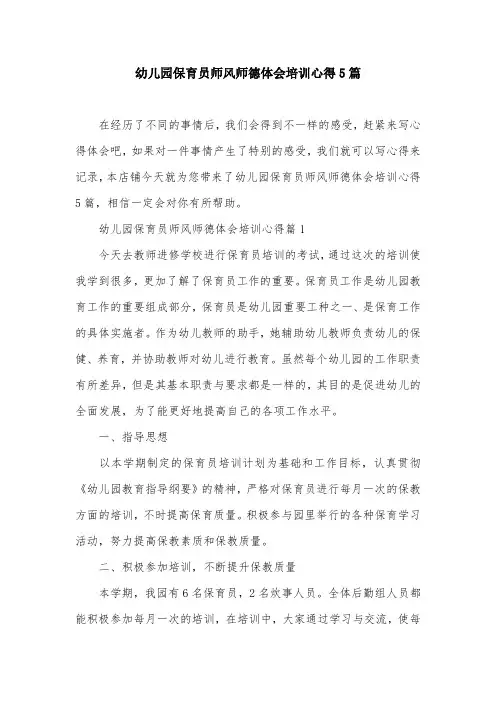 幼儿园保育员师风师德体会培训心得5篇

在经历了不同的事情后，我们会得到不一样的感受，赶紧来写心得体会吧，如果对一件事情产生了特别的感受，我们就可以写心得来记录，本店铺今天就为您带来了幼儿园保育员师风师德体会培训心得5篇，相信一定会对你有所帮助。

幼儿园保育员师风师德体会培训心得篇1

今天去教师进修学校进行保育员培训的考试，通过这次的培训使我学到很多，更加了解了保育员工作的重要。保育员工作是幼儿园教育工作的重要组成部分，保育员是幼儿园重要工种之一、是保育工作的具体实施者。作为幼儿教师的助手，她辅助幼儿教师负责幼儿的保健、养育，并协助教师对幼儿进行教育。虽然每个幼儿园的工作职责有所差异，但是其基本职责与要求都是一样的，其目的是促进幼儿的全面发展，为了能更好地提高自己的各项工作水平。

一、指导思想

以本学期制定的保育员培训计划为基础和工作目标，认真贯彻《幼儿园教育指导纲要》的精神，严格对保育员进行每月一次的保教方面的培训，不时提高保育质量。积极参与园里举行的各种保育学习活动，努力提高保教素质和保教质量。

二、积极参加培训，不断提升保教质量

本学期，我园有6名保育员，2名炊事人员。全体后勤组人员都能积极参加每月一次的培训，在培训中，大家通过学习与交流，使每